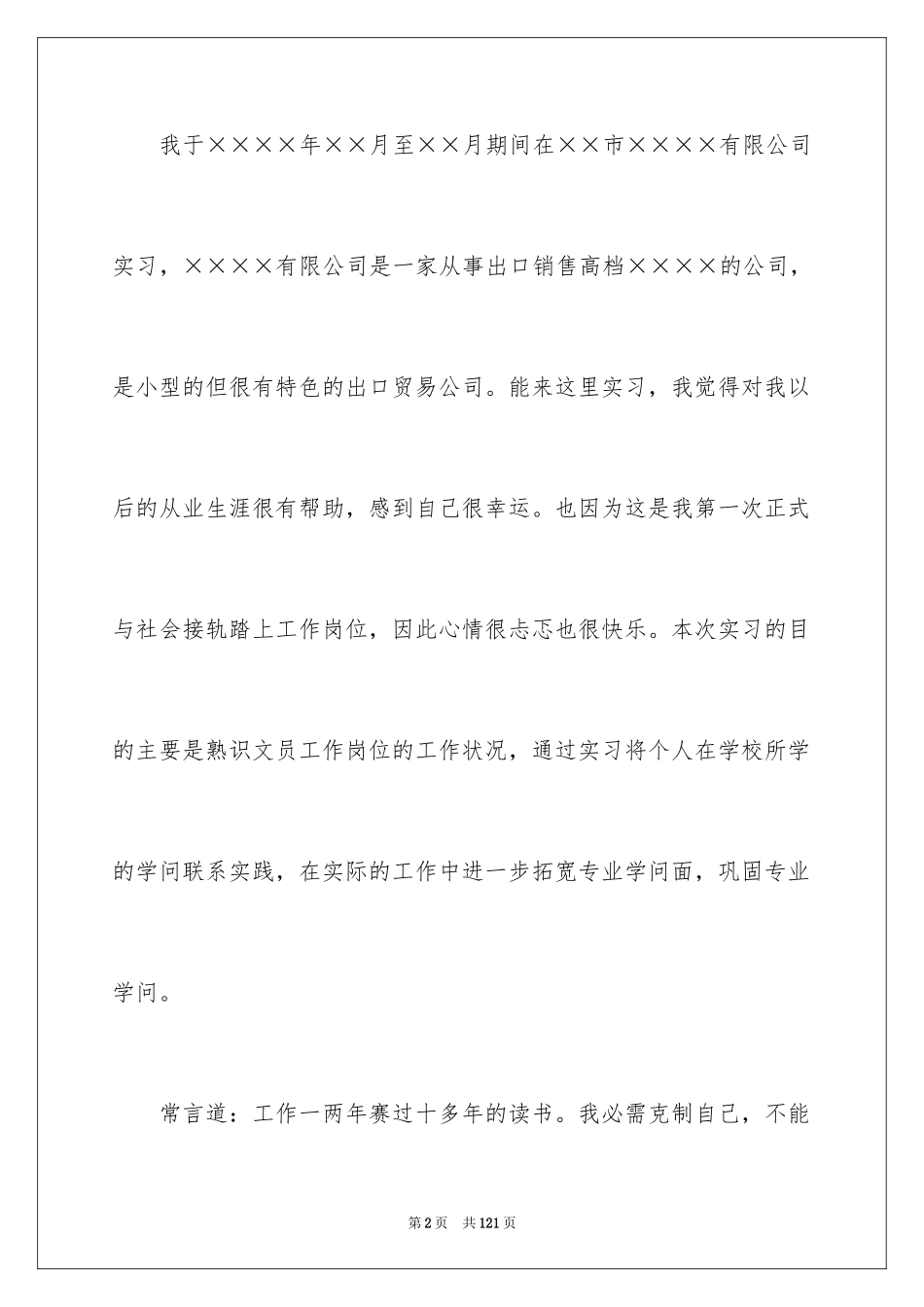 我于××××年××月至××月期间在××市××××有限公司实习，××××有限公司是一家从事出口销售高档××××的公司，是小型的但很有特色的出口贸易公司。能来这里实习，我觉得对我以后的从业生涯很有帮助，感到自己很幸运。也因为这是我第一次正式与社会接轨踏上工作岗位，因此心情很忐忑也很快乐。本次实习的目的主要是熟识文员工作岗位的工作状况，通过实习将个人在学校所学的学问联系实践，在实际的工作中进一步拓宽专业学问面，巩固专业学问。

常言道：工作一两年赛过十多年的读书。我必需克制自己，不能

第2页　共121页